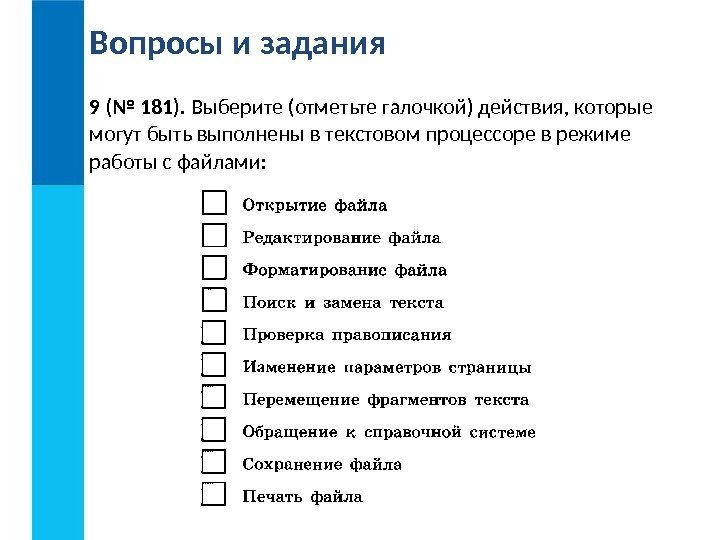 Вопросы и задания

9 (№ 181). Выберите (отметьте галочкой) действия, которые могут быть выполнены в текстовом процессоре в режиме работы с файлами:

Открытие файла
Редактирование файла
Форматирование файла
Поиск и замена текста
Проверка правописания
Изменение параметров страницы
Перемещение фрагментов текста
Обращение к справочной системе
Сохранение файла
Печать файла